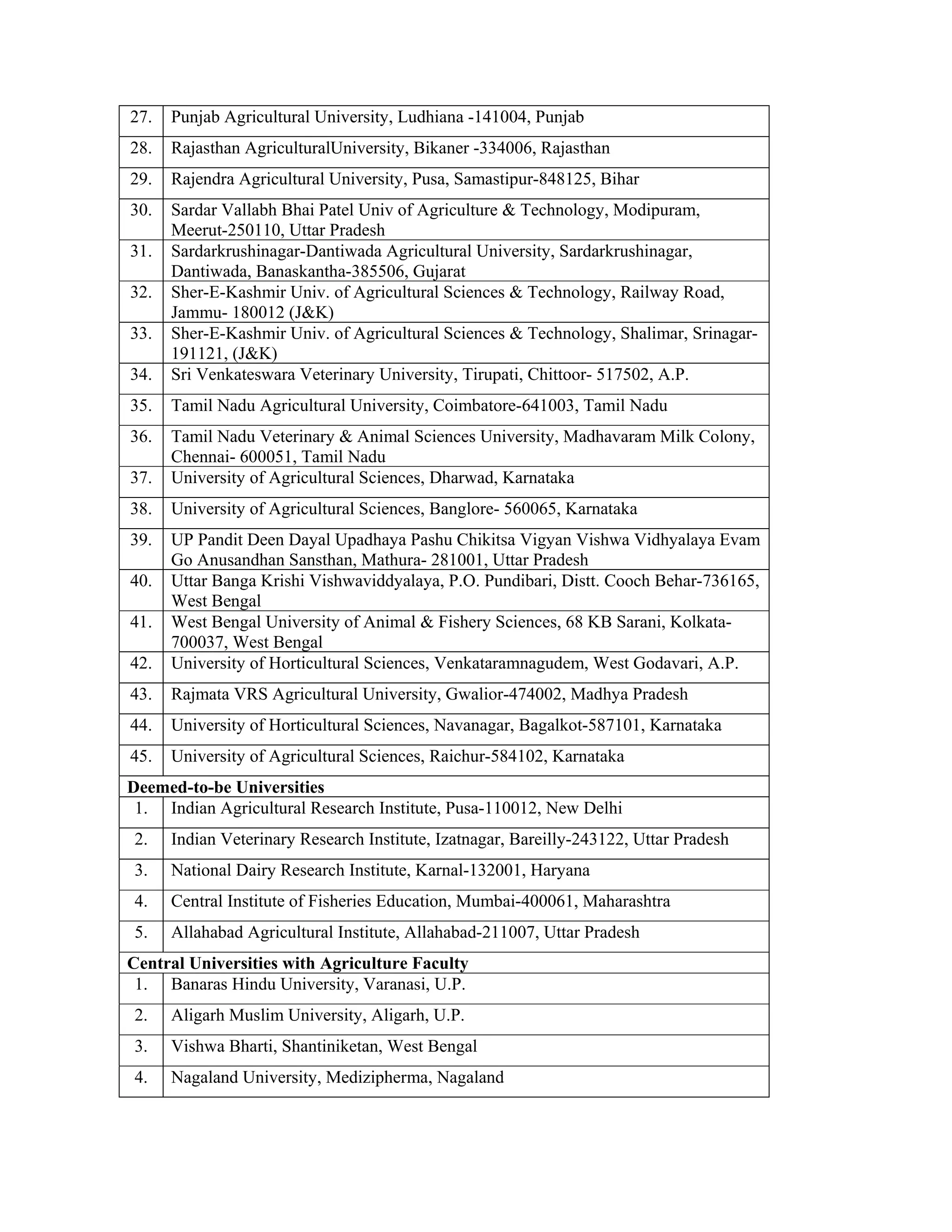 | | |
|---|---|
| 27. | Punjab Agricultural University, Ludhiana -141004, Punjab |
| 28. | Rajasthan AgriculturalUniversity, Bikaner -334006, Rajasthan |
| 29. | Rajendra Agricultural University, Pusa, Samastipur-848125, Bihar |
| 30. | Sardar Vallabh Bhai Patel Univ of Agriculture & Technology, Modipuram, Meerut-250110, Uttar Pradesh |
| 31. | Sardarkrushinagar-Dantiwada Agricultural University, Sardarkrushinagar, Dantiwada, Banaskantha-385506, Gujarat |
| 32. | Sher-E-Kashmir Univ. of Agricultural Sciences & Technology, Railway Road, Jammu- 180012 (J&K) |
| 33. | Sher-E-Kashmir Univ. of Agricultural Sciences & Technology, Shalimar, Srinagar-191121, (J&K) |
| 34. | Sri Venkateswara Veterinary University, Tirupati, Chittoor- 517502, A.P. |
| 35. | Tamil Nadu Agricultural University, Coimbatore-641003, Tamil Nadu |
| 36. | Tamil Nadu Veterinary & Animal Sciences University, Madhavaram Milk Colony, Chennai- 600051, Tamil Nadu |
| 37. | University of Agricultural Sciences, Dharwad, Karnataka |
| 38. | University of Agricultural Sciences, Banglore- 560065, Karnataka |
| 39. | UP Pandit Deen Dayal Upadhaya Pashu Chikitsa Vigyan Vishwa Vidhyalaya Evam Go Anusandhan Sansthan, Mathura- 281001, Uttar Pradesh |
| 40. | Uttar Banga Krishi Vishwaviddyalaya, P.O. Pundibari, Distt. Cooch Behar-736165, West Bengal |
| 41. | West Bengal University of Animal & Fishery Sciences, 68 KB Sarani, Kolkata-700037, West Bengal |
| 42. | University of Horticultural Sciences, Venkataramnagudem, West Godavari, A.P. |
| 43. | Rajmata VRS Agricultural University, Gwalior-474002, Madhya Pradesh |
| 44. | University of Horticultural Sciences, Navanagar, Bagalkot-587101, Karnataka |
| 45. | University of Agricultural Sciences, Raichur-584102, Karnataka |
| **Deemed-to-be Universities** | |
| 1. | Indian Agricultural Research Institute, Pusa-110012, New Delhi |
| 2. | Indian Veterinary Research Institute, Izatnagar, Bareilly-243122, Uttar Pradesh |
| 3. | National Dairy Research Institute, Karnal-132001, Haryana |
| 4. | Central Institute of Fisheries Education, Mumbai-400061, Maharashtra |
| 5. | Allahabad Agricultural Institute, Allahabad-211007, Uttar Pradesh |
| **Central Universities with Agriculture Faculty** | |
| 1. | Banaras Hindu University, Varanasi, U.P. |
| 2. | Aligarh Muslim University, Aligarh, U.P. |
| 3. | Vishwa Bharti, Shantiniketan, West Bengal |
| 4. | Nagaland University, Medizipherma, Nagaland |